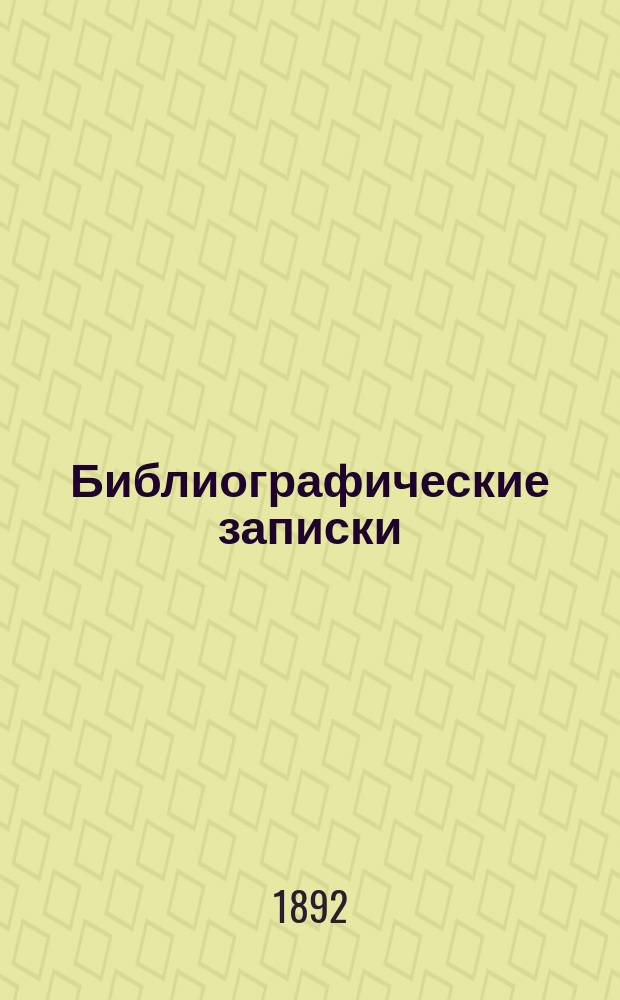 Библиографические записки

1892